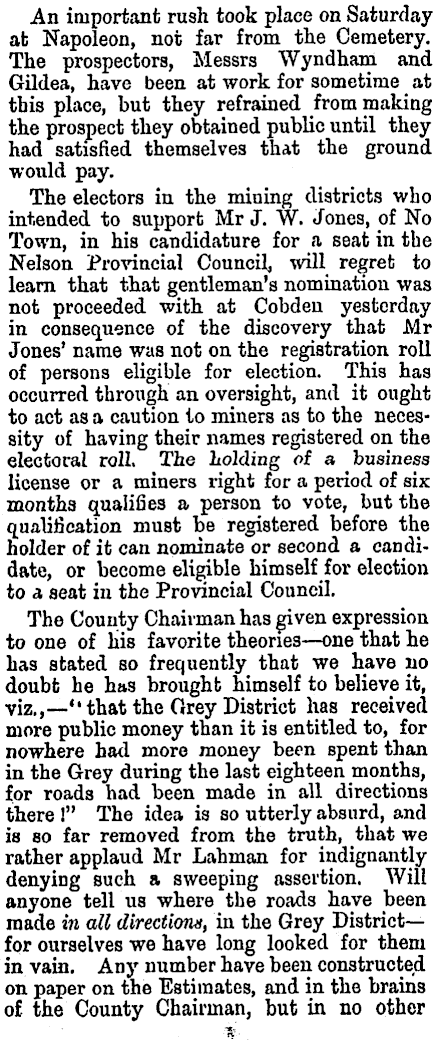 An important rush took place on Saturday at Napoleon, not far from the Cemetery. The prospectors, Messrs Wyndham and Gildea, have been at work for sometime at this place, but they refrained from making the prospect they obtained public until they had satisfied themselves that the ground would pay.

The electors in the mining districts who intended to support Mr J. W. Jones, of No Town, in his candidature for a seat in the Nelson Provincial Council, will regret to learn that that gentleman's nomination was not proceeded with at Cobden yesterday in consequence of the discovery that Mr Jones' name was not on the registration roll of persons eligible for election. This has occurred through an oversight, and it ought to act as a caution to miners as to the necessity of having their names registered on the electoral roll. The holding of a business license or a miners right for a period of six months qualifies a person to vote, but the qualification must be registered before the holder of it can nominate or second a candidate, or become eligible himself for election to a seat in the Provincial Council.

The County Chairman has given expression to one of his favorite theories—one that he has stated so frequently that we have no doubt he has brought himself to believe it, viz.,—"that the Grey District has received more public money than it is entitled to, for nowhere had more money been spent than in the Grey during the last eighteen months, for roads had been made in all directions there!" The idea is so utterly absurd, and is so far removed from the truth, that we rather applaud Mr Lahman for indignantly denying such a sweeping assertion. Will anyone tell us where the roads have been made in all directions, in the Grey District—for ourselves we have long looked for them in vain. Any number have been constructed on paper on the Estimates, and in the brains of the County Chairman, but in no other